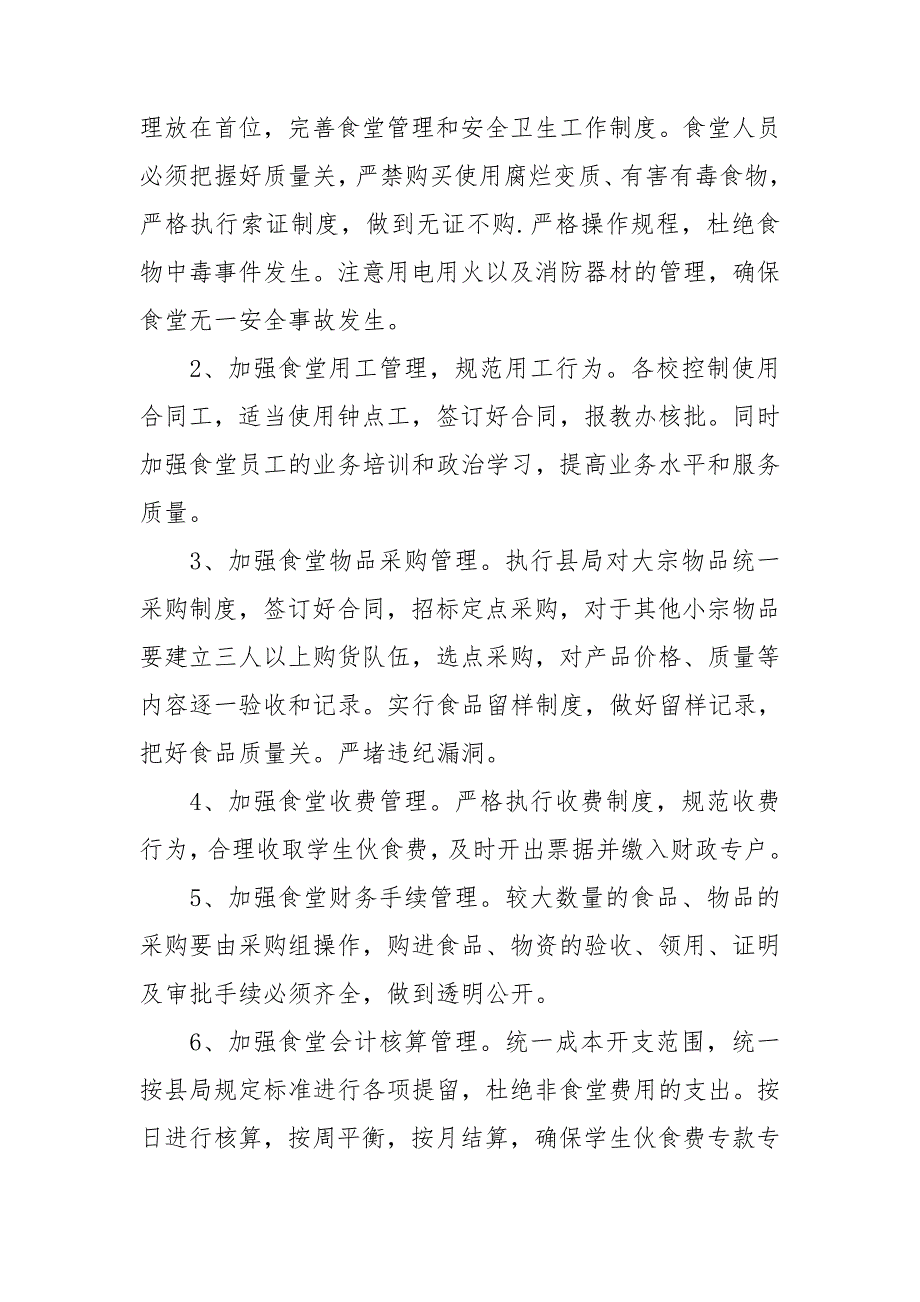 理放在首位，完善食堂管理和安全卫生工作制度。食堂人员必须把握好质量关，严禁购买使用腐烂变质、有害有毒食物，严格执行索证制度，做到无证不购.严格操作规程，杜绝食物中毒事件发生。注意用电用火以及消防器材的管理，确保食堂无一安全事故发生。

2、加强食堂用工管理，规范用工行为。各校控制使用合同工，适当使用钟点工，签订好合同，报教办核批。同时加强食堂员工的业务培训和政治学习，提高业务水平和服务质量。

3、加强食堂物品采购管理。执行县局对大宗物品统一采购制度，签订好合同，招标定点采购，对于其他小宗物品要建立三人以上购货队伍，选点采购，对产品价格、质量等内容逐一验收和记录。实行食品留样制度，做好留样记录，把好食品质量关。严堵违纪漏洞。

4、加强食堂收费管理。严格执行收费制度，规范收费行为，合理收取学生伙食费，及时开出票据并缴入财政专户。

5、加强食堂财务手续管理。较大数量的食品、物品的采购要由采购组操作，购进食品、物资的验收、领用、证明及审批手续必须齐全，做到透明公开。

6、加强食堂会计核算管理。统一成本开支范围，统一按县局规定标准进行各项提留，杜绝非食堂费用的支出。按日进行核算，按周平衡，按月结算，确保学生伙食费专款专